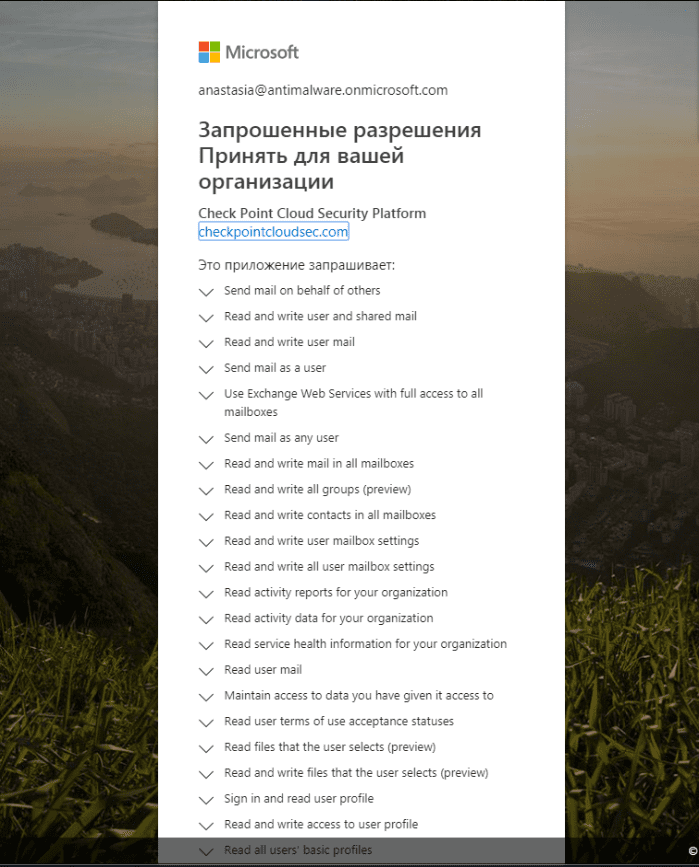 Microsoft

anastasia@antimalware.onmicrosoft.com

Запрошенные разрешения Принять для вашей организации

Check Point Cloud Security Platform
checkpointcloudsec.com

Это приложение запрашивает:

Send mail on behalf of others

Read and write user and shared mail

Read and write user mail

Send mail as a user

Use Exchange Web Services with full access to all mailboxes

Send mail as any user

Read and write mail in all mailboxes

Read and write all groups (preview)

Read and write contacts in all mailboxes

Read and write user mailbox settings

Read and write all user mailbox settings

Read activity reports for your organization

Read activity data for your organization

Read service health information for your organization

Read user mail

Maintain access to data you have given it access to

Read user terms of use acceptance statuses

Read files that the user selects (preview)

Read and write files that the user selects (preview)

Sign in and read user profile

Read and write access to user profile

Read all users' basic profiles

©